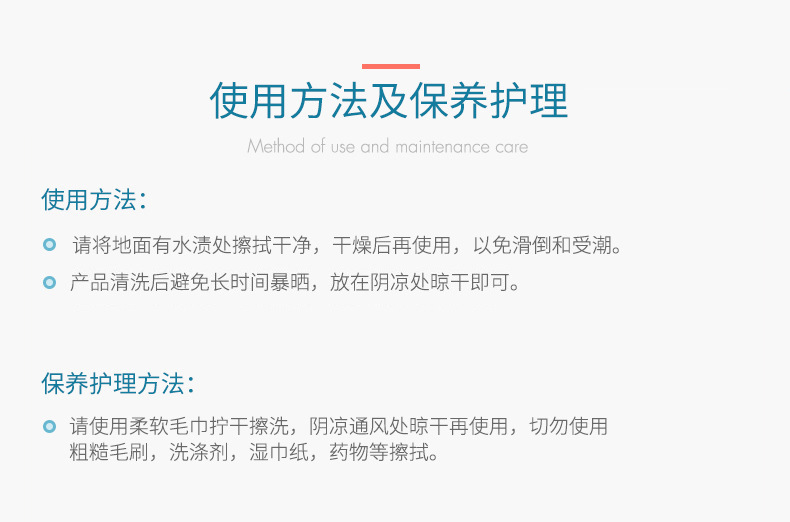 使用方法及保养护理

Method of use and maintenance care

使用方法：

• 请将地面有水渍处擦拭干净，干燥后再使用，以免滑倒和受潮。

• 产品清洗后避免长时间暴晒，放在阴凉处晾干即可。

保养护理方法：

• 请使用柔软毛巾拧干擦洗，阴凉通风处晾干再使用，切勿使用粗糙毛刷，洗涤剂，湿巾纸，药物等擦拭。